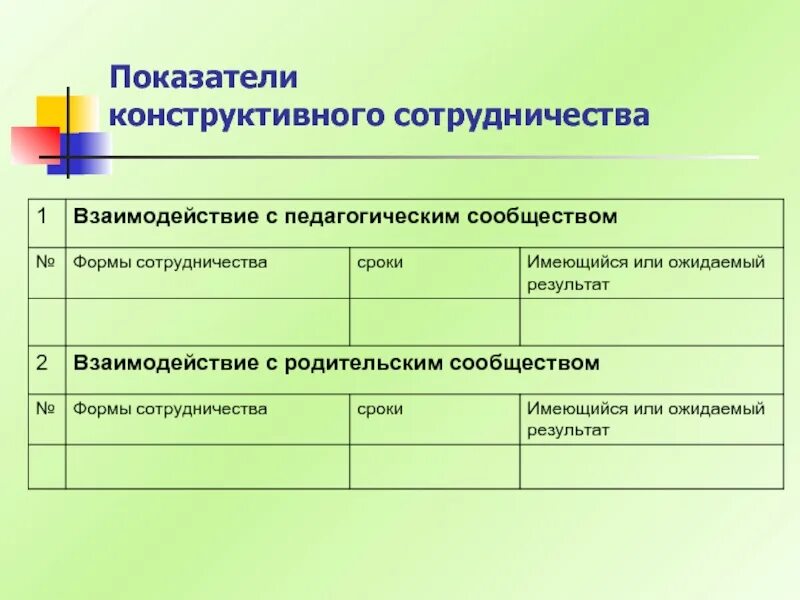 Показатели
конструктивного сотрудничества

| 1 | Взаимодействие с педагогическим сообществом | | |
|---|---|---|---|
| № | Формы сотрудничества | сроки | Имеющийся или ожидаемый результат |
| | | | |
| 2 | Взаимодействие с родительским сообществом | | |
| № | Формы сотрудничества | сроки | Имеющийся или ожидаемый результат |
| | | | |